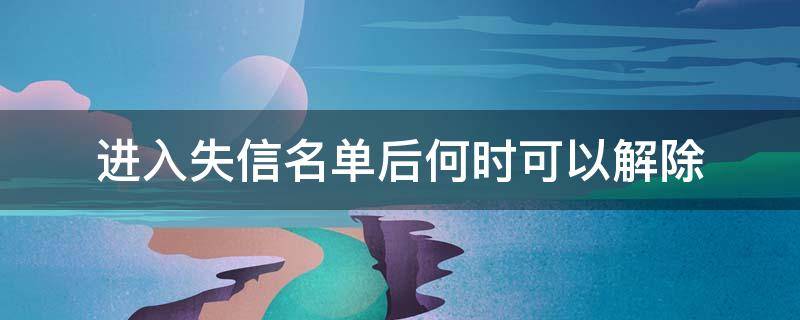 进入失信名单后何时可以解除